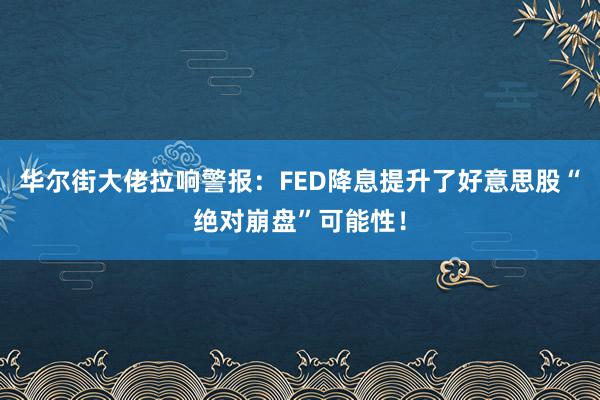 华尔街大佬拉响警报：FED降息提升了好意思股“绝对崩盘”可能性！